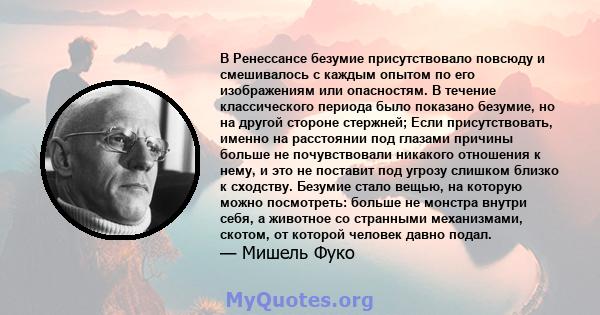 В Ренессансе безумие присутствовало повсюду и смешивалось с каждым опытом по его изображениям или опасностям. В течение классического периода было показано безумие, но на другой стороне стержней; Если присутствовать, именно на расстоянии под глазами причины больше не почувствовали никакого отношения к нему, и это не поставит под угрозу слишком близко к сходству. Безумие стало вещью, на которую можно посмотреть: больше не монстра внутри себя, а животное со странными механизмами, скотом, от которой человек давно подал.
— Мишель Фуко

MyQuotes.org